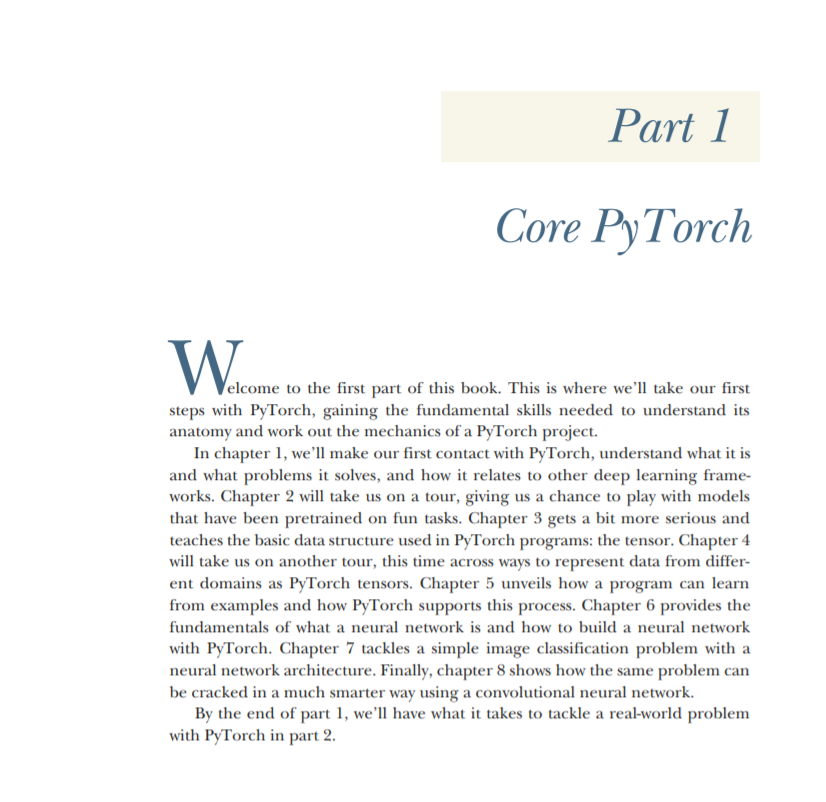 Part 1

Core PyTorch

Welcome to the first part of this book. This is where we'll take our first steps with PyTorch, gaining the fundamental skills needed to understand its anatomy and work out the mechanics of a PyTorch project.

In chapter 1, we'll make our first contact with PyTorch, understand what it is and what problems it solves, and how it relates to other deep learning frameworks. Chapter 2 will take us on a tour, giving us a chance to play with models that have been pretrained on fun tasks. Chapter 3 gets a bit more serious and teaches the basic data structure used in PyTorch programs: the tensor. Chapter 4 will take us on another tour, this time across ways to represent data from different domains as PyTorch tensors. Chapter 5 unveils how a program can learn from examples and how PyTorch supports this process. Chapter 6 provides the fundamentals of what a neural network is and how to build a neural network with PyTorch. Chapter 7 tackles a simple image classification problem with a neural network architecture. Finally, chapter 8 shows how the same problem can be cracked in a much smarter way using a convolutional neural network.

By the end of part 1, we'll have what it takes to tackle a real-world problem with PyTorch in part 2.